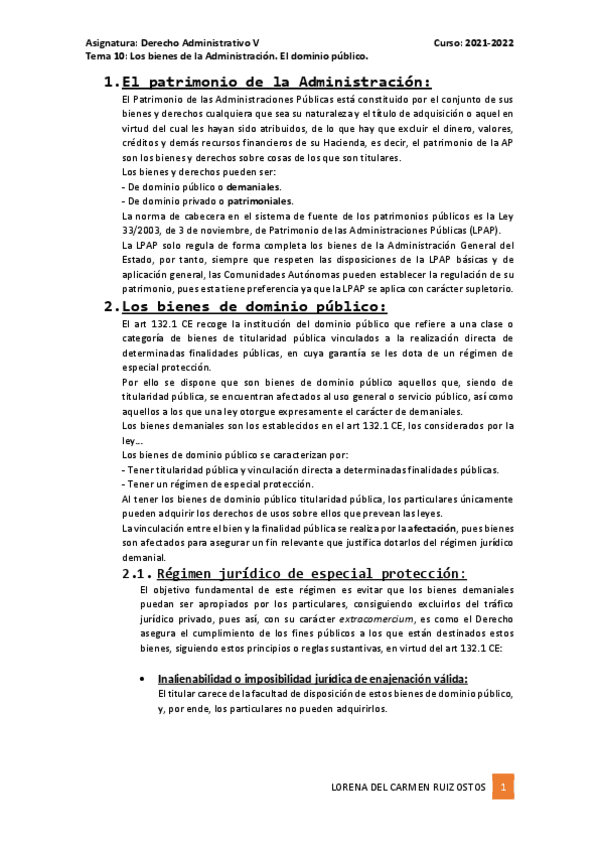 Asignatura: Derecho Administrativo V Curso: 2021-2022
Tema 10: Los bienes de la Administración. El dominio público.

1. El patrimonio de la Administración:

El Patrimonio de las Administraciones Públicas está constituido por el conjunto de sus bienes y derechos cualquiera que sea su naturaleza y el título de adquisición o aquel en virtud del cual les hayan sido atribuidos, de lo que hay que excluir el dinero, valores, créditos y demás recursos financieros de su Hacienda, es decir, el patrimonio de la AP son los bienes y derechos sobre cosas de los que son titulares.

Los bienes y derechos pueden ser:
- De dominio público o demaniales.
- De dominio privado o patrimoniales.

La norma de cabecera en el sistema de fuente de los patrimonios públicos es la Ley 33/2003, de 3 de noviembre, de Patrimonio de las Administraciones Públicas (LPAP).

La LPAP solo regula de forma completa los bienes de la Administración General del Estado, por tanto, siempre que respeten las disposiciones de la LPAP básicas y de aplicación general, las Comunidades Autónomas pueden establecer la regulación de su patrimonio, pues esta tiene preferencia ya que la LPAP se aplica con carácter supletorio.

2. Los bienes de dominio público:

El art 132.1 CE recoge la institución del dominio público que refiere a una clase o categoría de bienes de titularidad pública vinculados a la realización directa de determinadas finalidades públicas, en cuya garantía se les dota de un régimen de especial protección.

Por ello se dispone que son bienes de dominio público aquellos que, siendo de titularidad pública, se encuentran afectados al uso general o servicio público, así como aquellos a los que una ley otorgue expresamente el carácter de demaniales.

Los bienes demaniales son los establecidos en el art 132.1 CE, los considerados por la ley…

Los bienes de dominio público se caracterizan por:
- Tener titularidad pública y vinculación directa a determinadas finalidades públicas.
- Tener un régimen de especial protección.

Al tener los bienes de dominio público titularidad pública, los particulares únicamente pueden adquirir los derechos de usos sobre ellos que prevean las leyes.

La vinculación entre el bien y la finalidad pública se realiza por la afectación, pues bienes son afectados para asegurar un fin relevante que justifica dotarlos del régimen jurídico demanial.

2.1. Régimen jurídico de especial protección:

El objetivo fundamental de este régimen es evitar que los bienes demaniales puedan ser apropiados por los particulares, consiguiendo excluirlos del tráfico jurídico privado, pues así, con su carácter extracomercium, es como el Derecho asegura el cumplimiento de los fines públicos a los que están destinados estos bienes, siguiendo estos principios o reglas sustantivas, en virtud del art 132.1 CE:

• Inalienabilidad o imposibilidad jurídica de enajenación válida:
El titular carece de la facultad de disposición de estos bienes de dominio público, y, por ende, los particulares no pueden adquirirlos.

LORENA DEL CARMEN RUIZ OSTOS 1